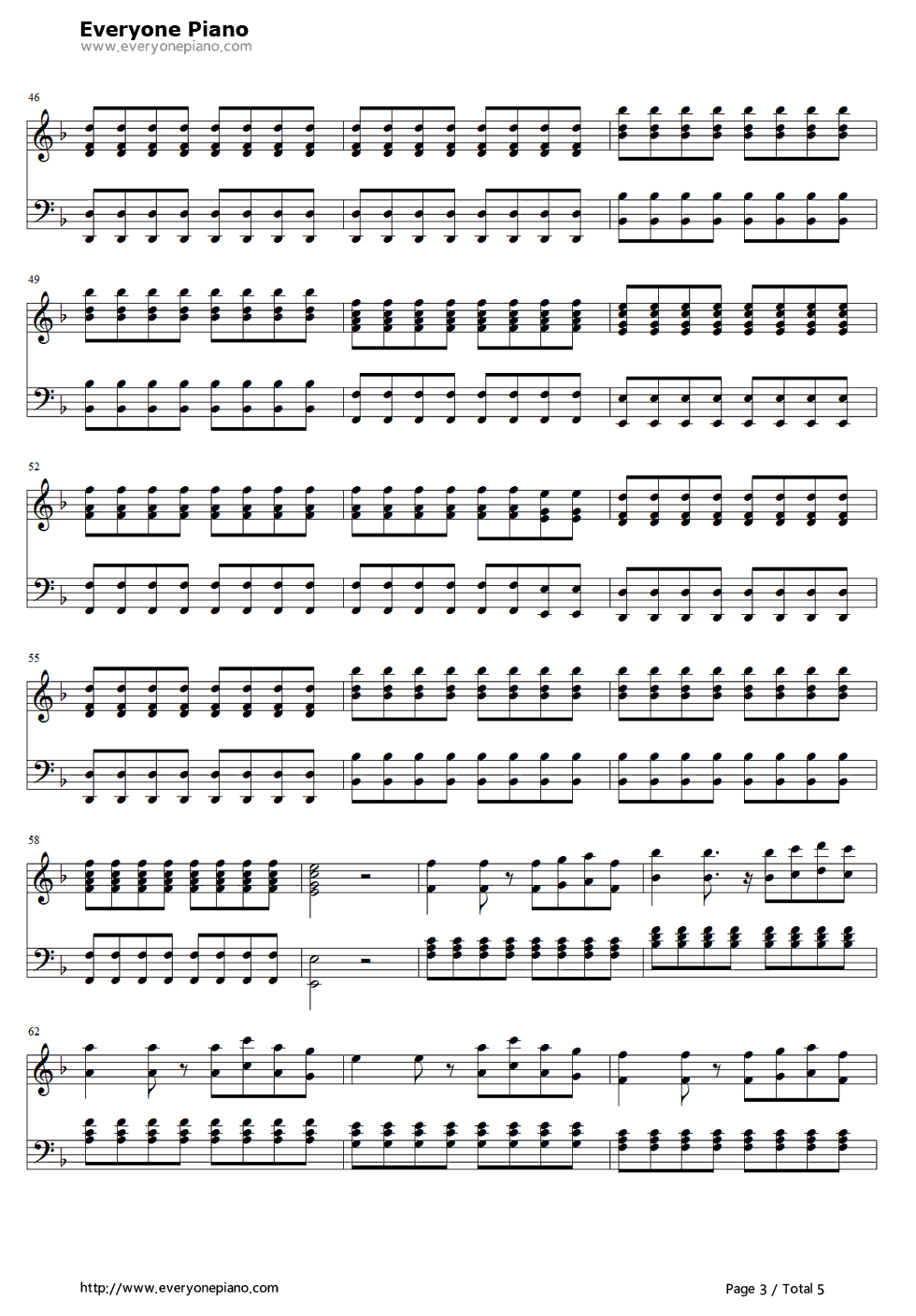 Everyone Piano
www.everyonepiano.com

46

49

52

55

58

62

http://www.everyonepiano.com

Page 3 / Total 5